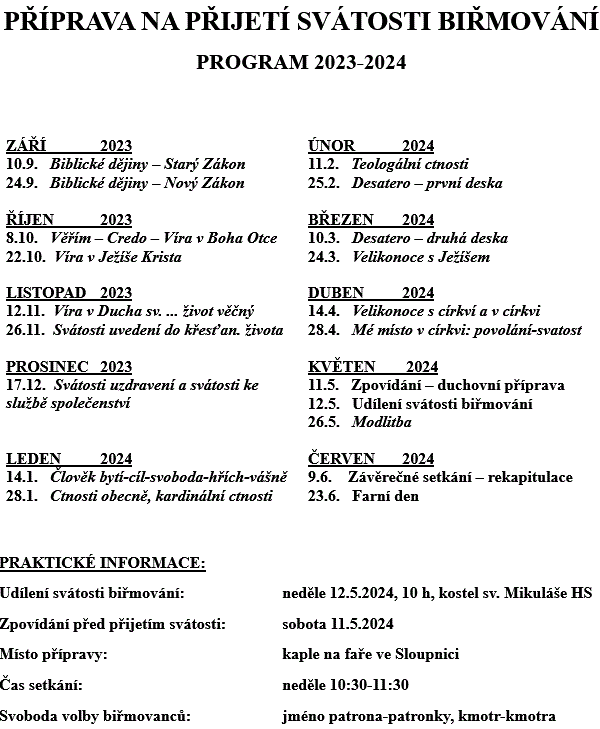 PŘÍPRAVA NA PŘIJETÍ SVÁTOSTI BIŘMOVÁNÍ

PROGRAM 2023-2024

ZÁŘÍ 2023
10.9. Biblické dějiny – Starý Zákon
24.9. Biblické dějiny – Nový Zákon

ŘÍJEN 2023
8.10. Věřím – Credo – Víra v Boha Otce
22.10. Víra v Ježíše Krista

LISTOPAD 2023
12.11. Víra v Ducha sv. ... život věčný
26.11. Svátosti uvedení do křesťan. života

PROSINEC 2023
17.12. Svátosti uzdravení a svátosti ke službě společenství

LEDEN 2024
14.1. Člověk bytí-cíl-svoboda-hřích-vášně
28.1. Ctnosti obecně, kardinální ctnosti

ÚNOR 2024
11.2. Teologální ctnosti
25.2. Desatero – první deska

BŘEZEN 2024
10.3. Desatero – druhá deska
24.3. Velikonoce s Ježíšem

DUBEN 2024
14.4. Velikonoce s církví a v církvi
28.4. Mé místo v církvi: povolání-svatost

KVĚTEN 2024
11.5. Zpovídání – duchovní příprava
12.5. Udílení svátosti biřmování
26.5. Modlitba

ČERVEN 2024
9.6. Závěrečné setkání – rekapitulace
23.6. Farní den

PRAKTICKÉ INFORMACE:

Udílení svátosti biřmování: neděle 12.5.2024, 10 h, kostel sv. Mikuláše HS

Zpovídání před přijetím svátosti: sobota 11.5.2024

Místo přípravy: kaple na faře ve Sloupnici

Čas setkání: neděle 10:30-11:30

Svoboda volby biřmovanců: jméno patrona-patronky, kmotr-kmotra